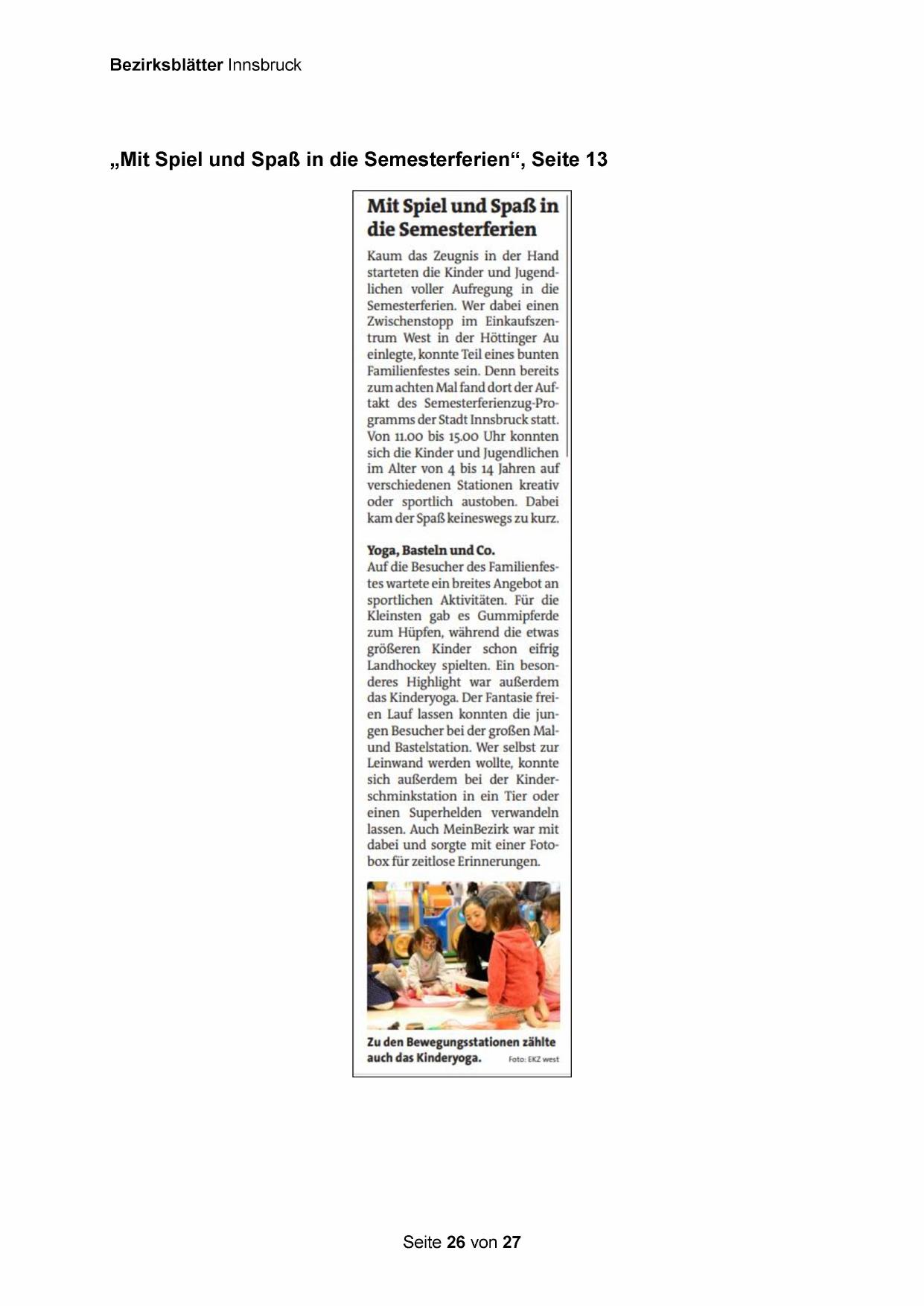 Bezirksblätter Innsbruck

„Mit Spiel und Spaß in die Semesterferien“, Seite 13

Mit Spiel und Spaß in die Semesterferien

Kaum das Zeugnis in der Hand starteten die Kinder und Jugendlichen voller Aufregung in die Semesterferien. Wer dabei einen Zwischenstopp im Einkaufszentrum West in der Höttinger Au einlegte, konnte Teil eines bunten Familienfestes sein. Denn bereits zum achten Mal fand dort der Auftakt des Semesterferienzug-Programms der Stadt Innsbruck statt. Von 11.00 bis 15.00 Uhr konnten sich die Kinder und Jugendlichen im Alter von 4 bis 14 Jahren auf verschiedenen Stationen kreativ oder sportlich austoben. Dabei kam der Spaß keineswegs zu kurz.

Yoga, Basteln und Co.
Auf die Besucher des Familienfestes wartete ein breites Angebot an sportlichen Aktivitäten. Für die Kleinsten gab es Gummipferde zum Hüpfen, während die etwas größeren Kinder schon eifrig Landhockey spielten. Ein besonderes Highlight war außerdem das Kinderyoga. Der Fantasie freien Lauf lassen konnten die jungen Besucher bei der großen Mal- und Bastelstation. Wer selbst zur Leinwand werden wollte, konnte sich außerdem bei der Kinderschminkstation in ein Tier oder einen Superhelden verwandeln lassen. Auch MeinBezirk war mit dabei und sorgte mit einer Fotobox für zeitlose Erinnerungen.

Zu den Bewegungsstationen zählte auch das Kinderyoga. Foto: EKZ west

Seite 26 von 27